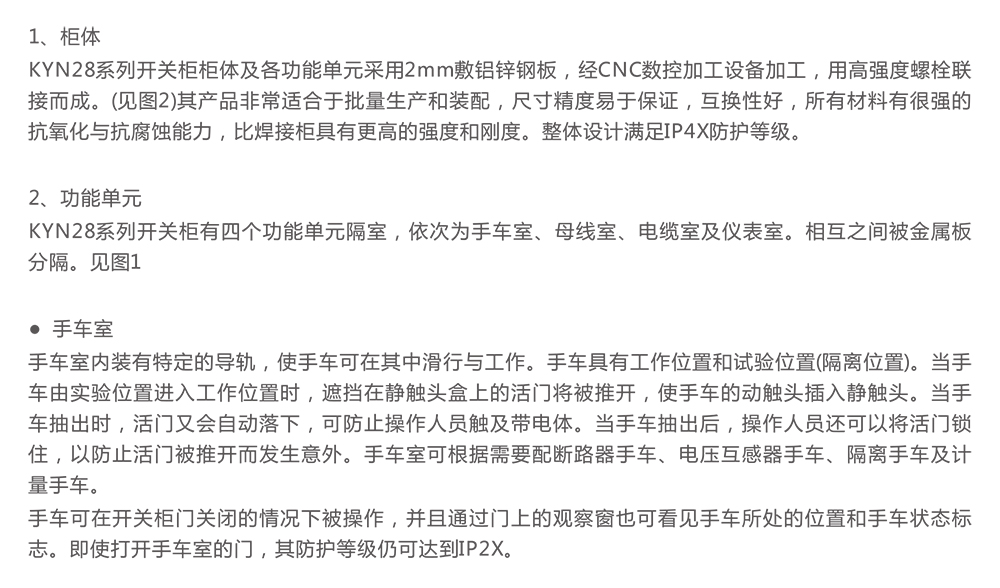 1、柜体
KYN28系列开关柜柜体及各功能单元采用2mm敷铝锌钢板，经CNC数控加工设备加工，用高强度螺栓联接而成。(见图2)其产品非常适合于批量生产和装配，尺寸精度易于保证，互换性好，所有材料有很强的抗氧化与抗腐蚀能力，比焊接柜具有更高的强度和刚度。整体设计满足IP4X防护等级。

2、功能单元
KYN28系列开关柜有四个功能单元隔室，依次为手车室、母线室、电缆室及仪表室。相互之间被金属板分隔。见图1

● 手车室
手车室内装有特定的导轨，使手车可在其中滑行与工作。手车具有工作位置和试验位置(隔离位置)。当手车由实验位置进入工作位置时，遮挡在静触头盒上的活门将被推开，使手车的动触头插入静触头。当手车抽出时，活门又会自动落下，可防止操作人员触及带电体。当手车抽出后，操作人员还可以将活门锁住，以防止活门被推开而发生意外。手车室可根据需要配断路器手车、电压互感器手车、隔离手车及计量手车。
手车可在开关柜门关闭的情况下被操作，并且通过门上的观察窗也可看见手车所处的位置和手车状态标志。即使打开手车室的门，其防护等级仍可达到IP2X。